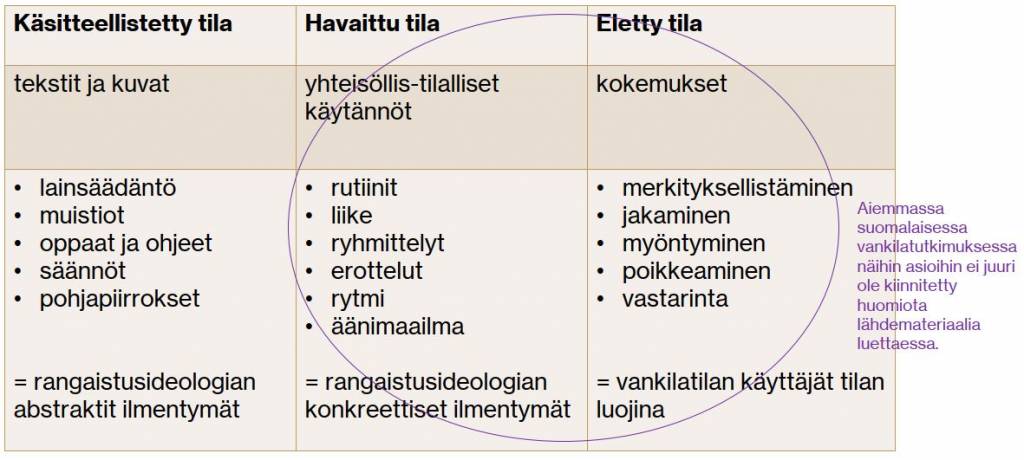 | Käsitteellistetty tila | Havaittu tila | Eletty tila |
|---|---|---|
| tekstit ja kuvat | yhteisöllis-tilalliset käytännöt | kokemukset |
| • lainsäädäntö • muistiot • oppaat ja ohjeet • säännöt • pohjapiirrokset = rangaistusideologian abstraktit ilmentymät | • rutiinit • liike • ryhmittelyt • erottelut • rytmi • äänimaailma = rangaistusideologian konkreettiset ilmentymät | • merkityksellistäminen • jakaminen • myöntyminen • poikkeaminen • vastarinta = vankilatilan käyttäjät tilan luojina |

Aiemmassa suomalaisessa vankilatutkimuksessa näihin asioihin ei juuri ole kiinnitetty huomiota lähdemateriaalia luettaessa.